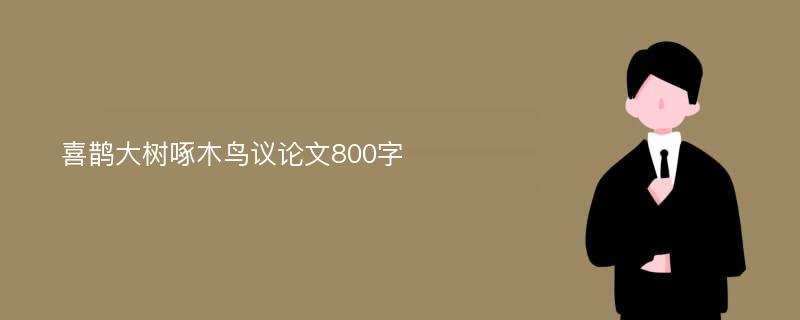 喜鹊大树啄木鸟议论文800字